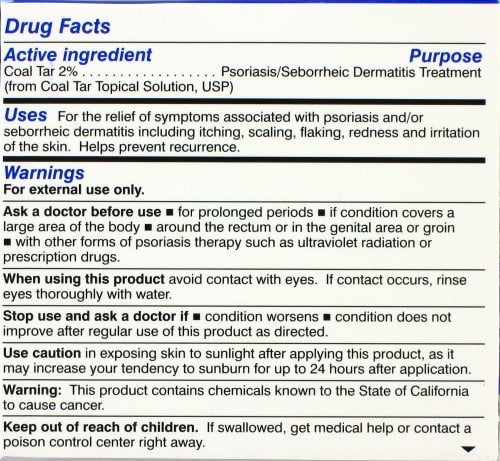 Drug Facts

Active ingredient Purpose
Coal Tar 2% . . . . . . . . . . . . . . . . . . Psoriasis/Seborrheic Dermatitis Treatment
(from Coal Tar Topical Solution, USP)

Uses For the relief of symptoms associated with psoriasis and/or seborrheic dermatitis including itching, scaling, flaking, redness and irritation of the skin. Helps prevent recurrence.

Warnings
For external use only.

Ask a doctor before use ■ for prolonged periods ■ if condition covers a large area of the body ■ around the rectum or in the genital area or groin ■ with other forms of psoriasis therapy such as ultraviolet radiation or prescription drugs.

When using this product avoid contact with eyes. If contact occurs, rinse eyes thoroughly with water.

Stop use and ask a doctor if ■ condition worsens ■ condition does not improve after regular use of this product as directed.

Use caution in exposing skin to sunlight after applying this product, as it may increase your tendency to sunburn for up to 24 hours after application.

Warning: This product contains chemicals known to the State of California to cause cancer.

Keep out of reach of children. If swallowed, get medical help or contact a poison control center right away.